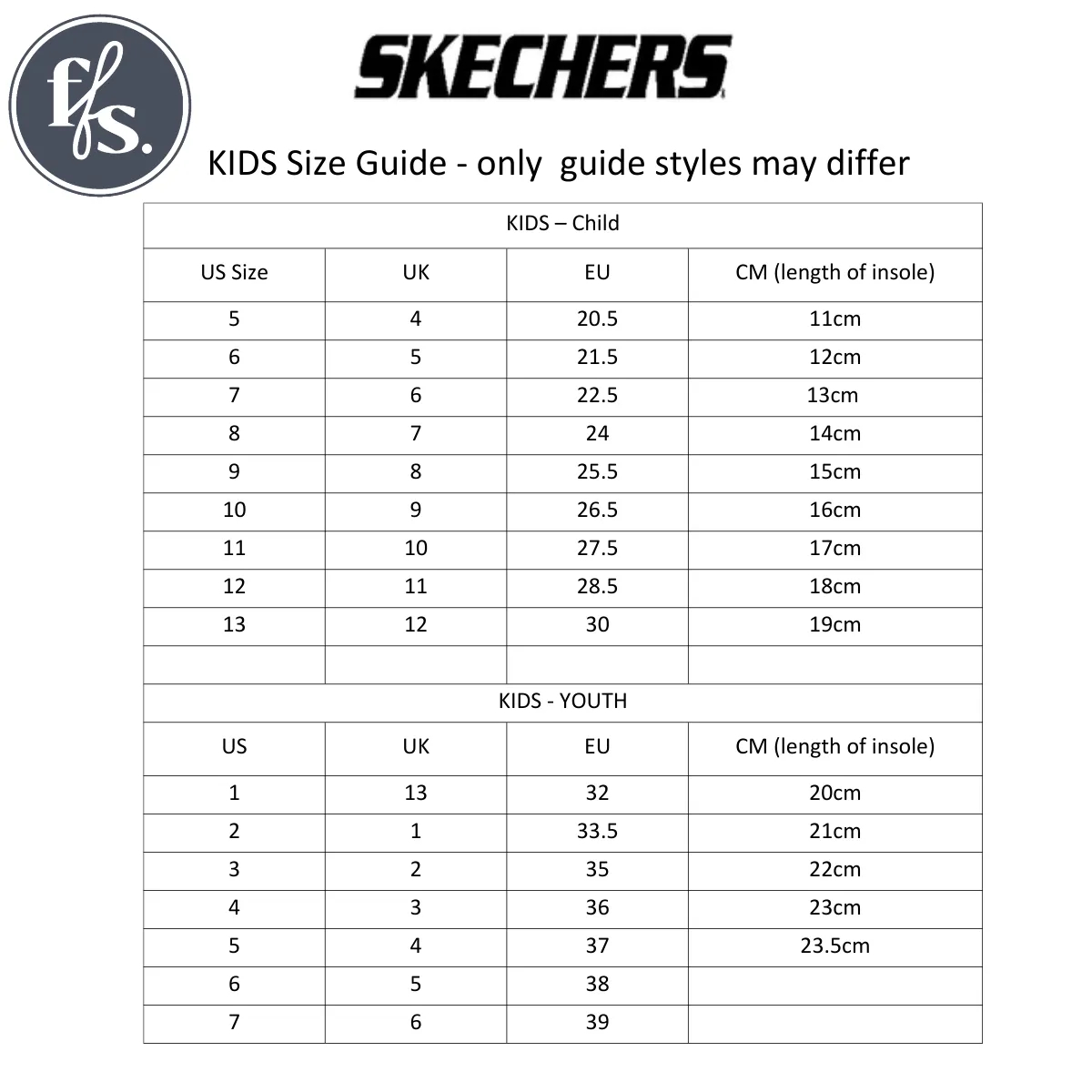 ffs.

SKECHERS

KIDS Size Guide - only  guide styles may differ

| KIDS – Child | | | |
|---|---|---|---|
| US Size | UK | EU | CM (length of insole) |
| 5 | 4 | 20.5 | 11cm |
| 6 | 5 | 21.5 | 12cm |
| 7 | 6 | 22.5 | 13cm |
| 8 | 7 | 24 | 14cm |
| 9 | 8 | 25.5 | 15cm |
| 10 | 9 | 26.5 | 16cm |
| 11 | 10 | 27.5 | 17cm |
| 12 | 11 | 28.5 | 18cm |
| 13 | 12 | 30 | 19cm |
| | | | |
| KIDS - YOUTH | | | |
| US | UK | EU | CM (length of insole) |
| 1 | 13 | 32 | 20cm |
| 2 | 1 | 33.5 | 21cm |
| 3 | 2 | 35 | 22cm |
| 4 | 3 | 36 | 23cm |
| 5 | 4 | 37 | 23.5cm |
| 6 | 5 | 38 | |
| 7 | 6 | 39 | |